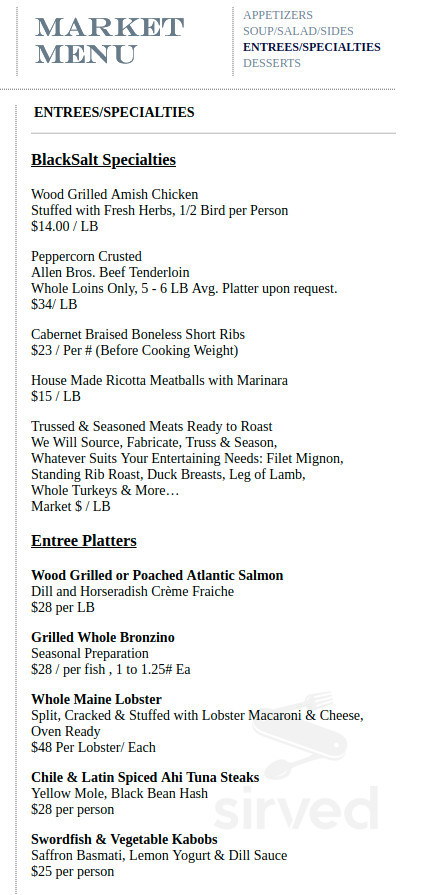 MARKET MENU

APPETIZERS
SOUP/SALAD/SIDES
ENTREES/SPECIALTIES
DESSERTS

ENTREES/SPECIALTIES

BlackSalt Specialties

Wood Grilled Amish Chicken
Stuffed with Fresh Herbs, 1/2 Bird per Person
$14.00 / LB

Peppercorn Crusted
Allen Bros. Beef Tenderloin
Whole Loins Only, 5 - 6 LB Avg. Platter upon request.
$34/ LB

Cabernet Braised Boneless Short Ribs
$23 / Per # (Before Cooking Weight)

House Made Ricotta Meatballs with Marinara
$15 / LB

Trussed & Seasoned Meats Ready to Roast
We Will Source, Fabricate, Truss & Season,
Whatever Suits Your Entertaining Needs: Filet Mignon, Standing Rib Roast, Duck Breasts, Leg of Lamb, Whole Turkeys & More…
Market $ / LB

Entree Platters

Wood Grilled or Poached Atlantic Salmon
Dill and Horseradish Crème Fraiche
$28 per LB

Grilled Whole Bronzino
Seasonal Preparation
$28 / per fish , 1 to 1.25# Ea

Whole Maine Lobster
Split, Cracked & Stuffed with Lobster Macaroni & Cheese, Oven Ready
$48 Per Lobster/ Each

Chile & Latin Spiced Ahi Tuna Steaks
Yellow Mole, Black Bean Hash
$28 per person

Swordfish & Vegetable Kabobs
Saffron Basmati, Lemon Yogurt & Dill Sauce
$25 per person

sirved